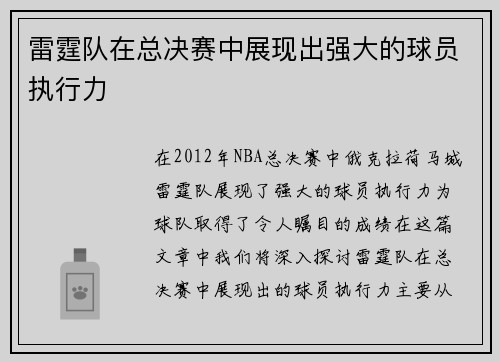 雷霆队在总决赛中展现出强大的球员执行力

在2012年NBA总决赛中俄克拉荷马城雷霆队展现了强大的球员执行力为球队取得了令人瞩目的成绩在这篇文章中我们将深入探讨雷霆队在总决赛中展现出的球员执行力主要从